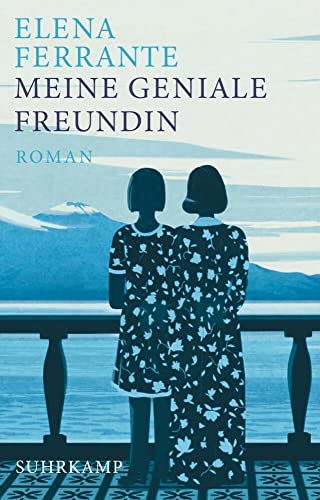 ELENA
FERRANTE
MEINE GENIALE
FREUNDIN

ROMAN

SUHRKAMP